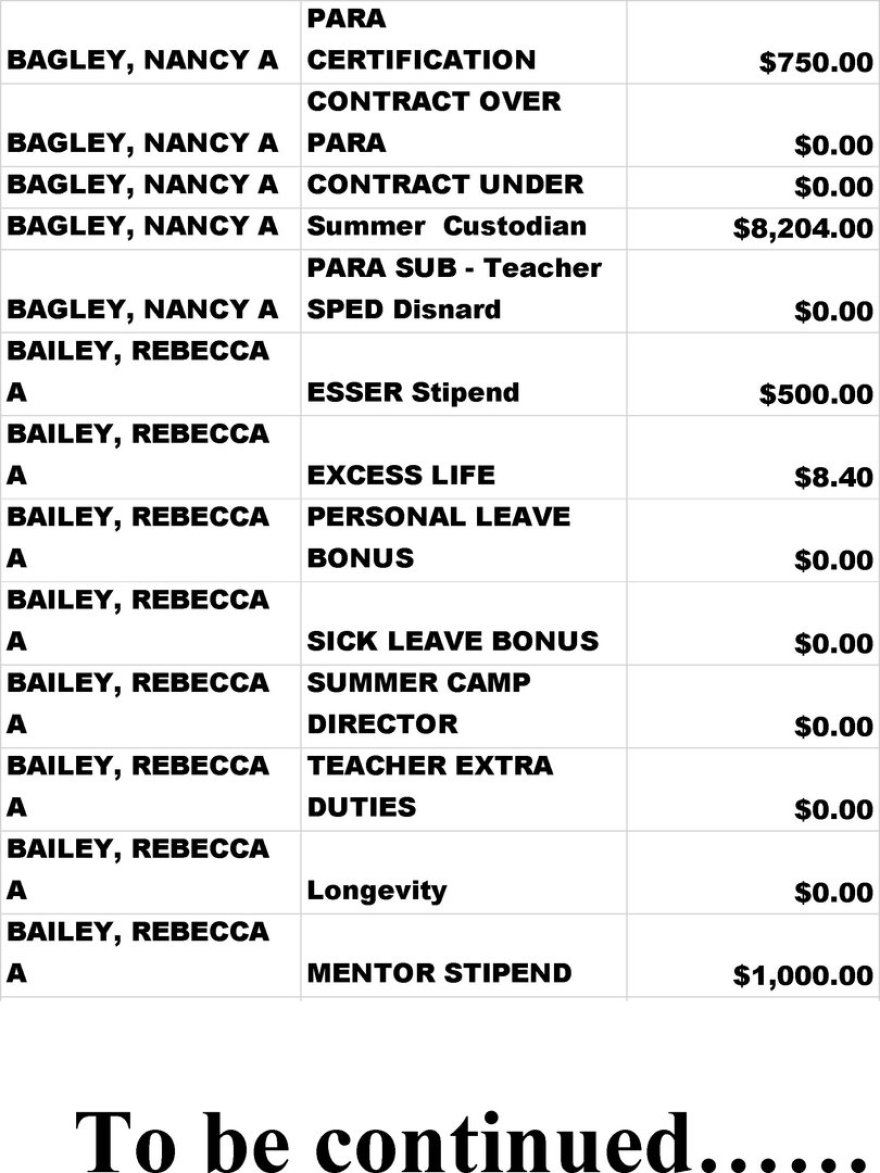 | | | |
|---|---|---|
| BAGLEY, NANCY A | PARA CERTIFICATION | $750.00 |
| BAGLEY, NANCY A | CONTRACT OVER PARA | $0.00 |
| BAGLEY, NANCY A | CONTRACT UNDER | $0.00 |
| BAGLEY, NANCY A | Summer Custodian | $8,204.00 |
| BAGLEY, NANCY A | PARA SUB - Teacher SPED Disnard | $0.00 |
| BAILEY, REBECCA A | ESSER Stipend | $500.00 |
| BAILEY, REBECCA A | EXCESS LIFE | $8.40 |
| BAILEY, REBECCA A | PERSONAL LEAVE BONUS | $0.00 |
| BAILEY, REBECCA A | SICK LEAVE BONUS | $0.00 |
| BAILEY, REBECCA A | SUMMER CAMP DIRECTOR | $0.00 |
| BAILEY, REBECCA A | TEACHER EXTRA DUTIES | $0.00 |
| BAILEY, REBECCA A | Longevity | $0.00 |
| BAILEY, REBECCA A | MENTOR STIPEND | $1,000.00 |

To be continued……